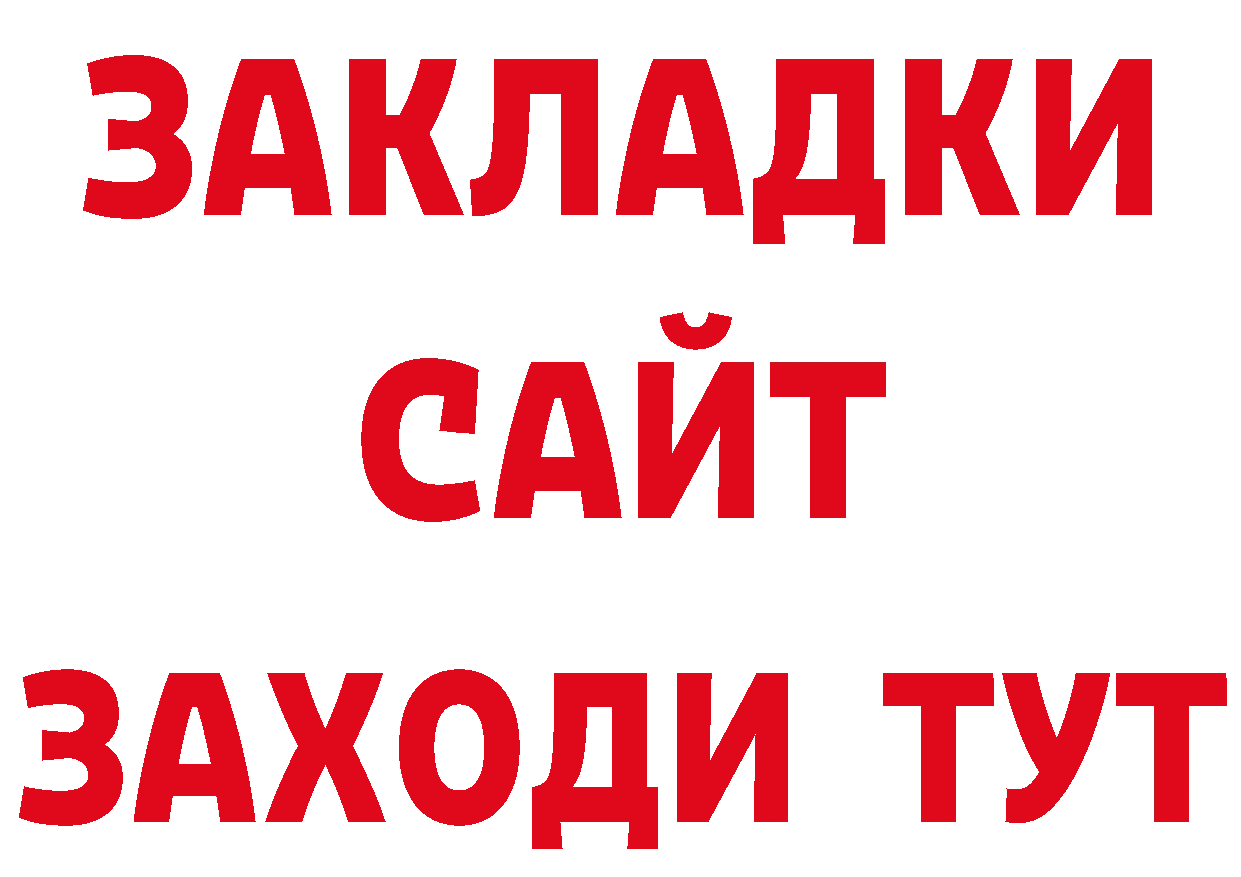 ЗАКЛАДКИ
САЙТ
ЗАХОДИ ТУТ